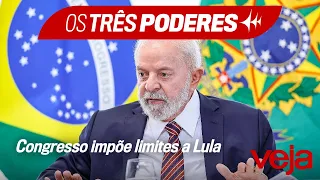 OS TRÊS PODERES

Congresso impõe limites a Lula

veja